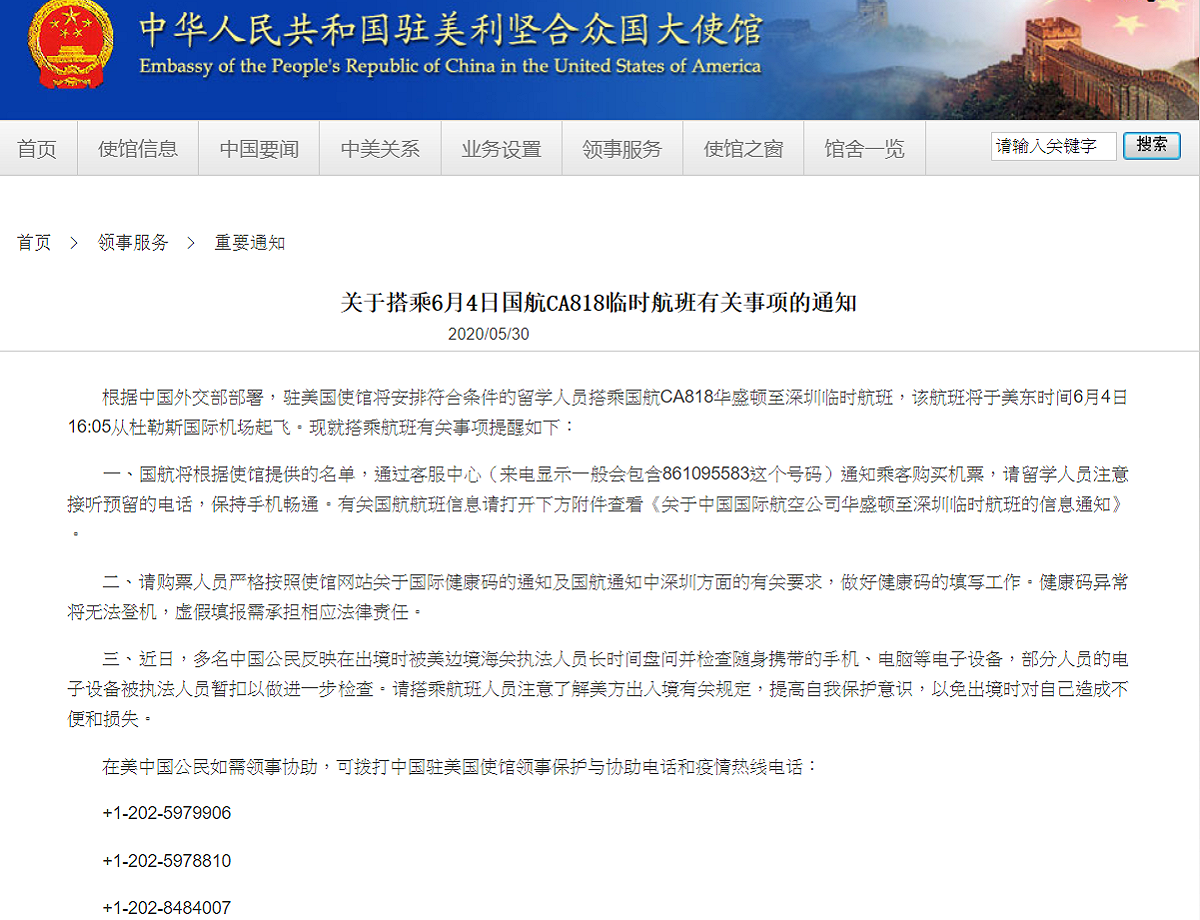 中华人民共和国驻美利坚合众国大使馆
Embassy of the People's Republic of China in the United States of America

首页 使馆信息 中国要闻 中美关系 业务设置 领事服务 使馆之窗 馆舍一览 请输入关键字 搜索

首页 > 领事服务 > 重要通知

关于搭乘6月4日国航CA818临时航班有关事项的通知
2020/05/30

根据中国外交部部署，驻美国使馆将安排符合条件的留学人员搭乘国航CA818华盛顿至深圳临时航班，该航班将于美东时间6月4日16:05从杜勒斯国际机场起飞。现就搭乘航班有关事项提醒如下：

一、国航将根据使馆提供的名单，通过客服中心（来电显示一般会包含861095583这个号码）通知乘客购买机票，请留学人员注意接听预留的电话，保持手机畅通。有关国航航班信息请打开下方附件查看《关于中国国际航空公司华盛顿至深圳临时航班的信息通知》。

二、请购票人员严格按照使馆网站关于国际健康码的通知及国航通知中深圳方面的有关要求，做好健康码的填写工作。健康码异常将无法登机，虚假填报需承担相应法律责任。

三、近日，多名中国公民反映在出境时被美边境海关执法人员长时间盘问并检查随身携带的手机、电脑等电子设备，部分人员的电子设备被执法人员暂扣以做进一步检查。请搭乘航班人员注意了解美方出入境有关规定，提高自我保护意识，以免出境时对自己造成不便和损失。

在美中国公民如需领事协助，可拨打中国驻美国使馆领事保护与协助电话和疫情热线电话：

+1-202-5979906

+1-202-5978810

+1-202-8484007